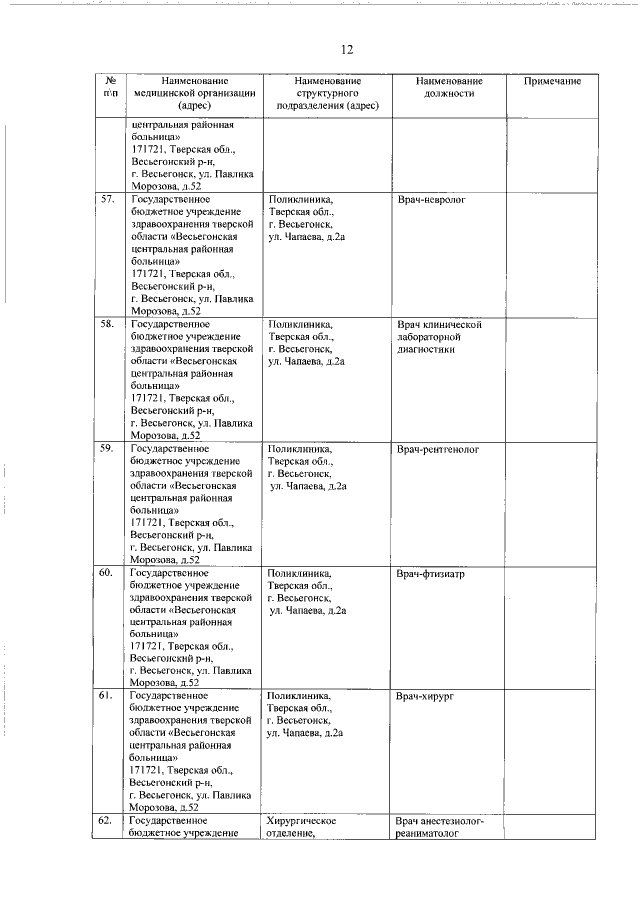 12

| № п\п | Наименование медицинской организации (адрес) | Наименование структурного подразделения (адрес) | Наименование должности | Примечание |
|---|---|---|---|---|
| | центральная районная больница» 171721, Тверская обл., Весьегонский р-н, г. Весьегонск, ул. Павлика Морозова, д.52 | | | |
| 57. | Государственное бюджетное учреждение здравоохранения тверской области «Весьегонская центральная районная больница» 171721, Тверская обл., Весьегонский р-н, г. Весьегонск, ул. Павлика Морозова, д.52 | Поликлиника, Тверская обл., г. Весьегонск, ул. Чапаева, д.2а | Врач-невролог | |
| 58. | Государственное бюджетное учреждение здравоохранения тверской области «Весьегонская центральная районная больница» 171721, Тверская обл., Весьегонский р-н, г. Весьегонск, ул. Павлика Морозова, д.52 | Поликлиника, Тверская обл., г. Весьегонск, ул. Чапаева, д.2а | Врач клинической лабораторной диагностики | |
| 59. | Государственное бюджетное учреждение здравоохранения тверской области «Весьегонская центральная районная больница» 171721, Тверская обл., Весьегонский р-н, г. Весьегонск, ул. Павлика Морозова, д.52 | Поликлиника, Тверская обл., г. Весьегонск, ул. Чапаева, д.2а | Врач-рентгенолог | |
| 60. | Государственное бюджетное учреждение здравоохранения тверской области «Весьегонская центральная районная больница» 171721, Тверская обл., Весьегонский р-н, г. Весьегонск, ул. Павлика Морозова, д.52 | Поликлиника, Тверская обл., г. Весьегонск, ул. Чапаева, д.2а | Врач-фтизиатр | |
| 61. | Государственное бюджетное учреждение здравоохранения тверской области «Весьегонская центральная районная больница» 171721, Тверская обл., Весьегонский р-н, г. Весьегонск, ул. Павлика Морозова, д.52 | Поликлиника, Тверская обл., г. Весьегонск, ул. Чапаева, д.2а | Врач-хирург | |
| 62. | Государственное бюджетное учреждение | Хирургическое отделение, | Врач анестезиолог-реаниматолог | |